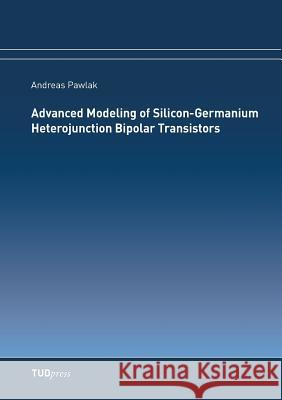 Andreas Pawlak

Advanced Modeling of Silicon-Germanium Heterojunction Bipolar Transistors

TUDpress

Kraina Książek